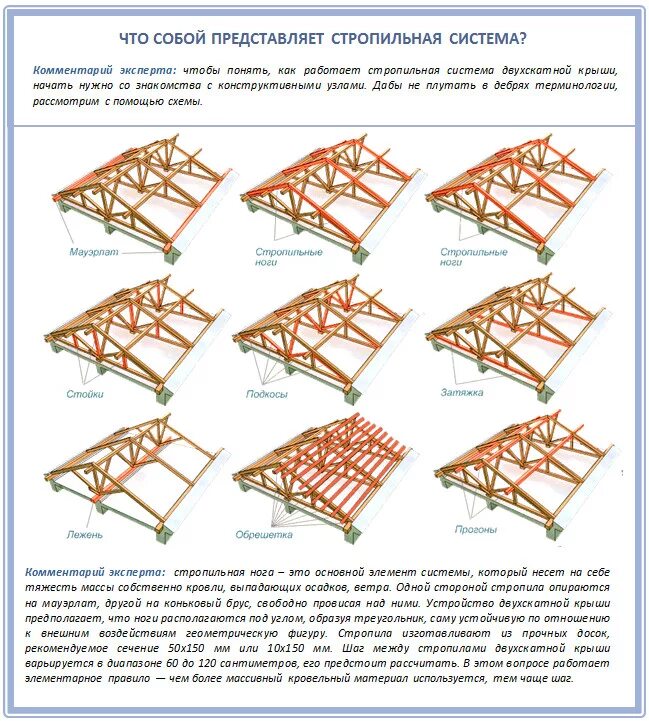 ЧТО СОБОЙ ПРЕДСТАВЛЯЕТ СТРОПИЛЬНАЯ СИСТЕМА?

Комментарий эксперта: чтобы понять, как работает стропильная система двухскатной крыши, начать нужно со знакомства с конструктивными узлами. Дабы не плутать в дебрях терминологии, рассмотрим с помощью схемы.

Мауэрлат

Стропильные ноги

Стропильные ноги

Стойки

Подкосы

Затяжка

Лежень

Обрешетка

Прогоны

Комментарий эксперта: стропильная нога – это основной элемент системы, который несет на себе тяжесть массы собственно кровли, выпадающих осадков, ветра. Одной стороной стропила опираются на мауэрлат, другой на коньковый брус, свободно провисая над ними. Устройство двухскатной крыши предполагает, что ноги располагаются под углом, образуя треугольник, саму устойчивую по отношению к внешним воздействиям геометрическую фигуру. Стропила изготавливают из прочных досок, рекомендуемое сечение 50х150 мм или 10х150 мм. Шаг между стропилами двухскатной крыши варьируется в диапазоне 60 до 120 сантиметров, его предстоит рассчитать. В этом вопросе работает элементарное правило — чем более массивный кровельный материал используется, тем чаще шаг.